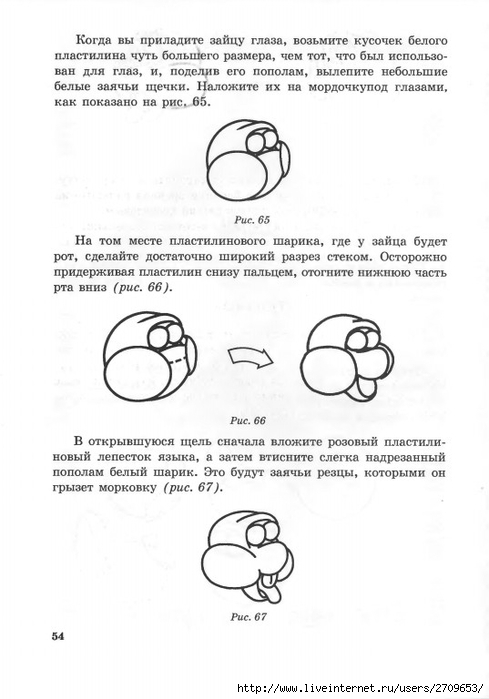 Когда вы приладите зайцу глаза, возьмите кусочек белого пластилина чуть большего размера, чем тот, что был использован для глаз, и, поделив его пополам, вылепите небольшие белые заячьи щечки. Наложите их на мордочкупод глазами, как показано на рис. 65.

Рис. 65

На том месте пластилинового шарика, где у зайца будет рот, сделайте достаточно широкий разрез стеком. Осторожно придерживая пластилин снизу пальцем, отогните нижнюю часть рта вниз (рис. 66).

Рис. 66

В открывшуюся щель сначала вложите розовый пластилиновый лепесток языка, а затем втисните слегка надрезанный пополам белый шарик. Это будут заячьи резцы, которыми он грызет морковку (рис. 67).

Рис. 67

54

http://www.liveinternet.ru/users/2709653/